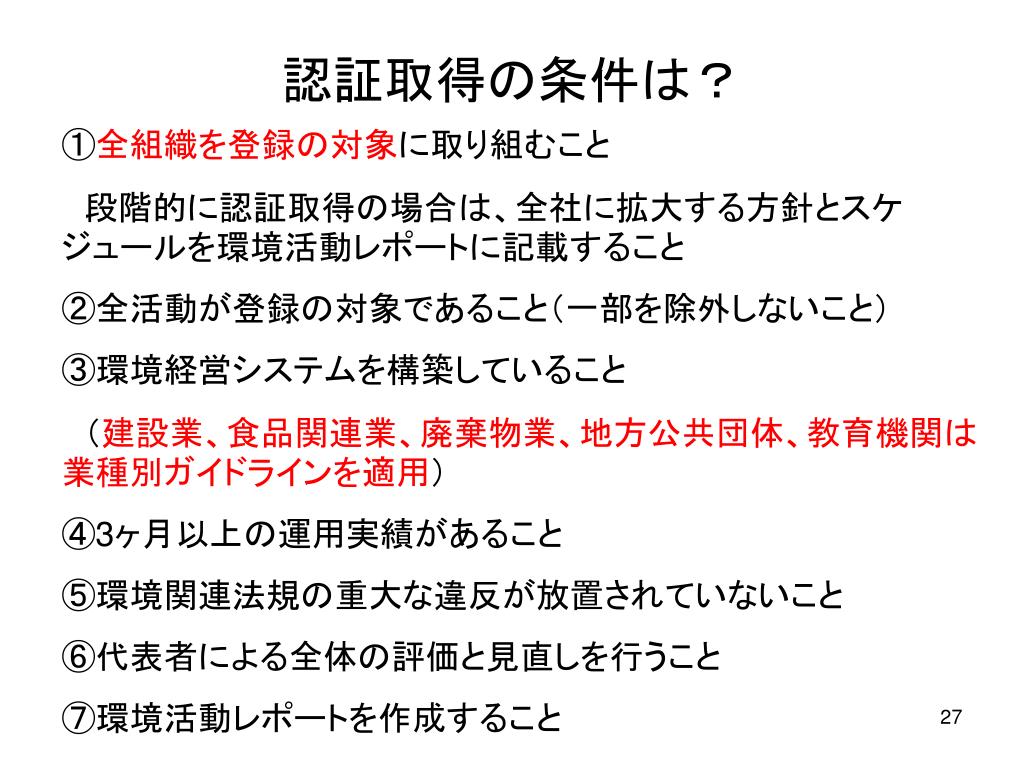 認証取得の条件は？

①全組織を登録の対象に取り組むこと

段階的に認証取得の場合は、全社に拡大する方針とスケジュールを環境活動レポートに記載すること

②全活動が登録の対象であること（一部を除外しないこと）

③環境経営システムを構築していること

（建設業、食品関連業、廃棄物業、地方公共団体、教育機関は業種別ガイドラインを適用）

④3ヶ月以上の運用実績があること

⑤環境関連法規の重大な違反が放置されていないこと

⑥代表者による全体の評価と見直しを行うこと

⑦環境活動レポートを作成すること

27